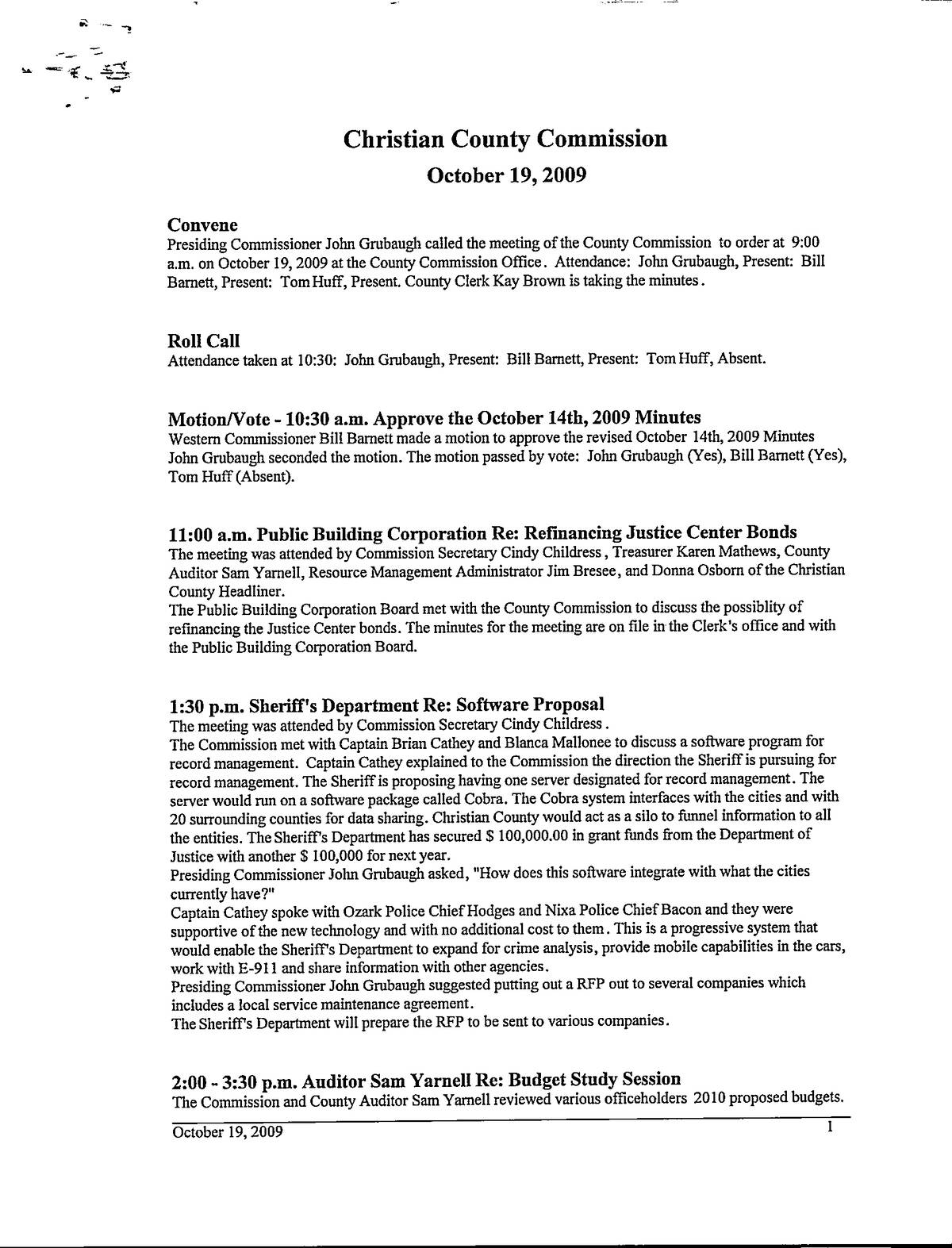 Christian County Commission

October 19, 2009

Convene
Presiding Commissioner John Grubaugh called the meeting of the County Commission to order at 9:00 a.m. on October 19, 2009 at the County Commission Office. Attendance: John Grubaugh, Present: Bill Barnett, Present: Tom Huff, Present. County Clerk Kay Brown is taking the minutes.

Roll Call
Attendance taken at 10:30: John Grubaugh, Present: Bill Barnett, Present: Tom Huff, Absent.

Motion/Vote - 10:30 a.m. Approve the October 14th, 2009 Minutes
Western Commissioner Bill Barnett made a motion to approve the revised October 14th, 2009 Minutes John Grubaugh seconded the motion. The motion passed by vote: John Grubaugh (Yes), Bill Barnett (Yes), Tom Huff (Absent).

11:00 a.m. Public Building Corporation Re: Refinancing Justice Center Bonds
The meeting was attended by Commission Secretary Cindy Childress, Treasurer Karen Mathews, County Auditor Sam Yarnell, Resource Management Administrator Jim Bresee, and Donna Osborn of the Christian County Headliner.
The Public Building Corporation Board met with the County Commission to discuss the possiblity of refinancing the Justice Center bonds. The minutes for the meeting are on file in the Clerk's office and with the Public Building Corporation Board.

1:30 p.m. Sheriff's Department Re: Software Proposal
The meeting was attended by Commission Secretary Cindy Childress.
The Commission met with Captain Brian Cathey and Blanca Mallonee to discuss a software program for record management. Captain Cathey explained to the Commission the direction the Sheriff is pursuing for record management. The Sheriff is proposing having one server designated for record management. The server would run on a software package called Cobra. The Cobra system interfaces with the cities and with 20 surrounding counties for data sharing. Christian County would act as a silo to funnel information to all the entities. The Sheriff's Department has secured $ 100,000.00 in grant funds from the Department of Justice with another $ 100,000 for next year.
Presiding Commissioner John Grubaugh asked, "How does this software integrate with what the cities currently have?"
Captain Cathey spoke with Ozark Police Chief Hodges and Nixa Police Chief Bacon and they were supportive of the new technology and with no additional cost to them. This is a progressive system that would enable the Sheriff's Department to expand for crime analysis, provide mobile capabilities in the cars, work with E-911 and share information with other agencies.
Presiding Commissioner John Grubaugh suggested putting out a RFP out to several companies which includes a local service maintenance agreement.
The Sheriff's Department will prepare the RFP to be sent to various companies.

2:00 - 3:30 p.m. Auditor Sam Yarnell Re: Budget Study Session
The Commission and County Auditor Sam Yarnell reviewed various officeholders 2010 proposed budgets.

October 19, 2009 1